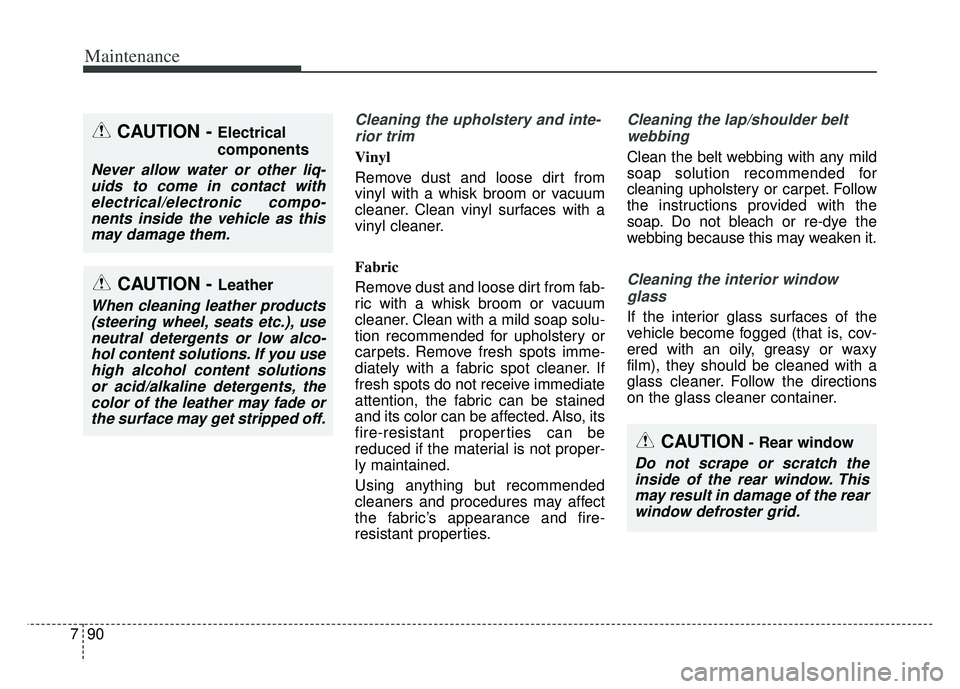 Maintenance

CAUTION - Electrical components

Never allow water or other liquids to come in contact with electrical/electronic components inside the vehicle as this may damage them.

CAUTION - Leather

When cleaning leather products (steering wheel, seats etc.), use neutral detergents or low alcohol content solutions. If you use high alcohol content solutions or acid/alkaline detergents, the color of the leather may fade or the surface may get stripped off.

Cleaning the upholstery and interior trim

Vinyl

Remove dust and loose dirt from vinyl with a whisk broom or vacuum cleaner. Clean vinyl surfaces with a vinyl cleaner.

Fabric

Remove dust and loose dirt from fabric with a whisk broom or vacuum cleaner. Clean with a mild soap solution recommended for upholstery or carpets. Remove fresh spots immediately with a fabric spot cleaner. If fresh spots do not receive immediate attention, the fabric can be stained and its color can be affected. Also, its fire-resistant properties can be reduced if the material is not properly maintained.

Using anything but recommended cleaners and procedures may affect the fabric's appearance and fire-resistant properties.

Cleaning the lap/shoulder belt webbing

Clean the belt webbing with any mild soap solution recommended for cleaning upholstery or carpet. Follow the instructions provided with the soap. Do not bleach or re-dye the webbing because this may weaken it.

Cleaning the interior window glass

If the interior glass surfaces of the vehicle become fogged (that is, covered with an oily, greasy or waxy film), they should be cleaned with a glass cleaner. Follow the directions on the glass cleaner container.

CAUTION - Rear window

Do not scrape or scratch the inside of the rear window. This may result in damage of the rear window defroster grid.

7 90

carmanualsonline.info